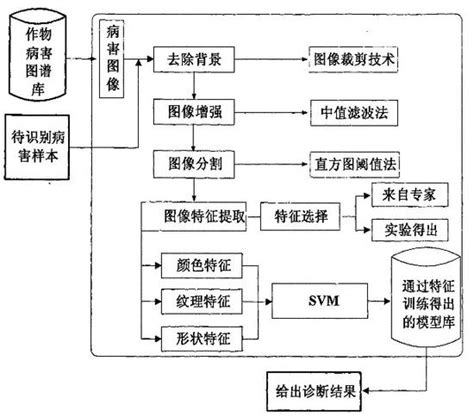 作物病害图谱库

待识别病害样本

病害图像

去除背景

图像裁剪技术

图像增强

中值滤波法

图像分割

直方图阈值法

图像特征提取

特征选择

来自专家

实验得出

颜色特征

纹理特征

形状特征

SVM

通过特征训练得出的模型库

给出诊断结果